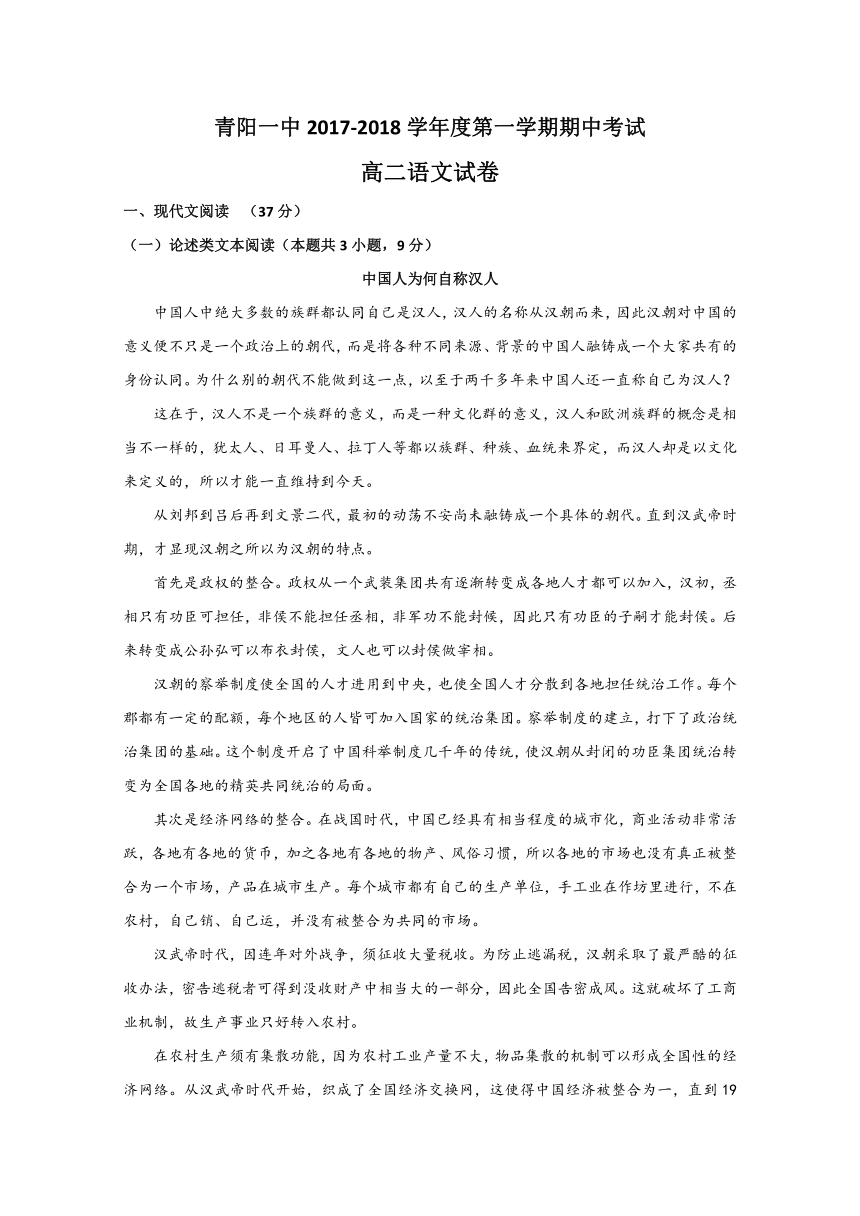 青阳一中 2017-2018 学年度第一学期期中考试

高二语文试卷

一、现代文阅读 （37 分）

（一）论述类文本阅读（本题共 3 小题，9 分）

中国人为何自称汉人

中国人中绝大多数的族群都认同自己是汉人，汉人的名称从汉朝而来，因此汉朝对中国的意义便不只是一个政治上的朝代，而是将各种不同来源、背景的中国人融铸成一个大家共有的身份认同。为什么别的朝代不能做到这一点，以至于两千多年来中国人还一直称自己为汉人？

这在于，汉人不是一个族群的意义，而是一种文化群的意义，汉人和欧洲族群的概念是相当不一样的，犹太人、日耳曼人、拉丁人等都以族群、种族、血统来界定，而汉人却是以文化来定义的，所以才能一直维持到今天。

从刘邦到吕后再到文景二代，最初的动荡不安尚未融铸成一个具体的朝代。直到汉武帝时期，才显现汉朝之所以为汉朝的特点。

首先是政权的整合。政权从一个武装集团共有逐渐转变成各地人才都可以加入，汉初，丞相只有功臣可担任，非侯不能担任丞相，非军功不能封侯，因此只有功臣的子嗣才能封侯。后来转变成公孙弘可以布衣封侯，文人也可以封侯做宰相。

汉朝的察举制度使全国的人才进用到中央，也使全国人才分散到各地担任统治工作。每个郡都有一定的配额，每个地区的人皆可加入国家的统治集团。察举制度的建立，打下了政治统治集团的基础。这个制度开启了中国科举制度几千年的传统，使汉朝从封闭的功臣集团统治转变为全国各地的精英共同统治的局面。

其次是经济网络的整合。在战国时代，中国已经具有相当程度的城市化，商业活动非常活跃，各地有各地的货币，加之各地有各地的物产、风俗习惯，所以各地的市场也没有真正被整合为一个市场，产品在城市生产。每个城市都有自己的生产单位，手工业在作坊里进行，不在农村，自己销、自己运，并没有被整合为共同的市场。

汉武帝时代，因连年对外战争，须征收大量税收。为防止逃漏税，汉朝采取了最严酷的征收办法，密告逃税者可得到没收财产中相当大的一部分，因此全国告密成风。这就破坏了工商业机制，故生产事业只好转入农村。

在农村生产须有集散功能，因为农村工业产量不大，物品集散的机制可以形成全国性的经济网络。从汉武帝时代开始，织成了全国经济交换网，这使得中国经济被整合为一，直到 19